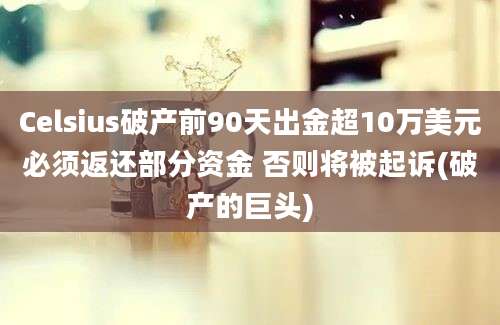 Celsius破产前90天出金超10万美元必须返还部分资金 否则将被起诉(破产的巨头)